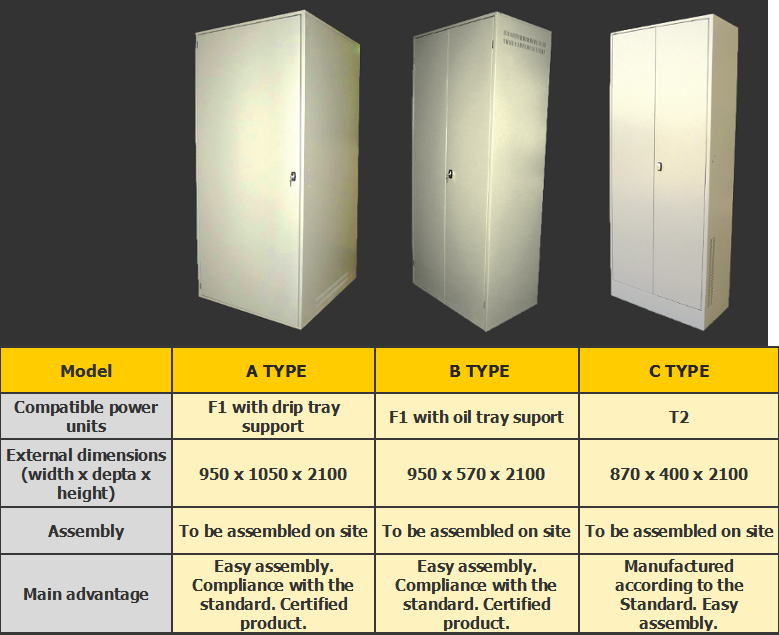 | Model | A TYPE | B TYPE | C TYPE |
|---|---|---|---|
| Compatible power units | F1 with drip tray support | F1 with oil tray suport | T2 |
| External dimensions (width x depta x height) | 950 x 1050 x 2100 | 950 x 570 x 2100 | 870 x 400 x 2100 |
| Assembly | To be assembled on site | To be assembled on site | To be assembled on site |
| Main advantage | Easy assembly. Compliance with the standard. Certified product. | Easy assembly. Compliance with the standard. Certified product. | Manufactured according to the Standard. Easy assembly. |